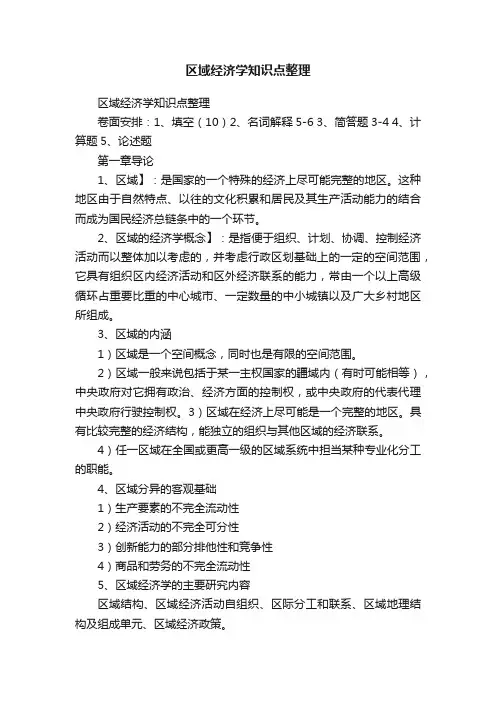 区域经济学知识点整理

区域经济学知识点整理

卷面安排：1、填空（10）2、名词解释 5-6 3、简答题 3-4 4、计算题 5、论述题

第一章导论

1、区域】：是国家的一个特殊的经济上尽可能完整的地区。这种地区由于自然特点、以往的文化积累和居民及其生产活动能力的结合而成为国民经济总链条中的一个环节。

2、区域的经济学概念】：是指便于组织、计划、协调、控制经济活动而以整体加以考虑的，并考虑行政区划基础上的一定的空间范围，它具有组织区内经济活动和区外经济联系的能力，常由一个以上高级循环占重要比重的中心城市、一定数量的中小城镇以及广大乡村地区所组成。

3、区域的内涵

1）区域是一个空间概念，同时也是有限的空间范围。

2）区域一般来说包括于某一主权国家的疆域内（有时可能相等），中央政府对它拥有政治、经济方面的控制权，或中央政府的代表代理中央政府行驶控制权。3）区域在经济上尽可能是一个完整的地区。具有比较完整的经济结构，能独立的组织与其他区域的经济联系。

4）任一区域在全国或更高一级的区域系统中担当某种专业化分工的职能。

4、区域分异的客观基础

1）生产要素的不完全流动性

2）经济活动的不完全可分性

3）创新能力的部分排他性和竞争性

4）商品和劳务的不完全流动性

5、区域经济学的主要研究内容

区域结构、区域经济活动自组织、区际分工和联系、区域地理结构及组成单元、区域经济政策。